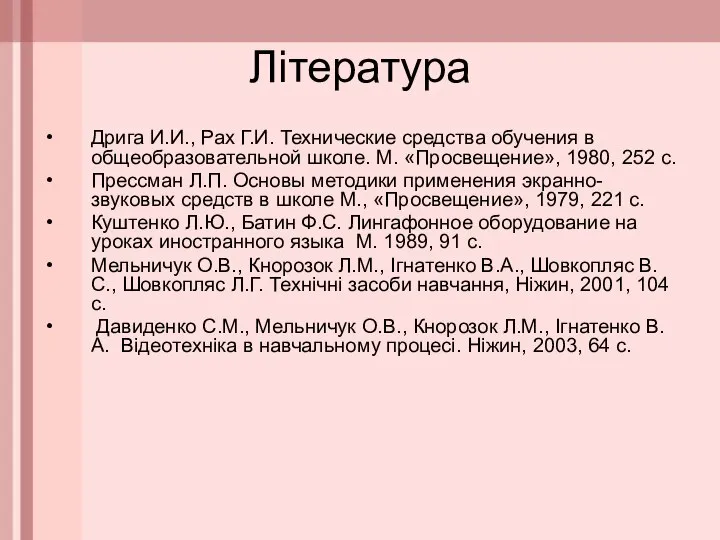 Література

• Дрига И.И., Рах Г.И. Технические средства обучения в общеобразовательной школе. М. «Просвещение», 1980, 252 с.
• Прессман Л.П. Основы методики применения экранно-звуковых средств в школе М., «Просвещение», 1979, 221 с.
• Куштенко Л.Ю., Батин Ф.С. Лингафонное оборудование на уроках иностранного языка М. 1989, 91 с.
• Мельничук О.В., Кнорозок Л.М., Ігнатенко В.А., Шовкопляс В. С., Шовкопляс Л.Г. Технічні засоби навчання, Ніжин, 2001, 104 с.
• Давиденко С.М., Мельничук О.В., Кнорозок Л.М., Ігнатенко В. А. Відеотехніка в навчальному процесі. Ніжин, 2003, 64 с.